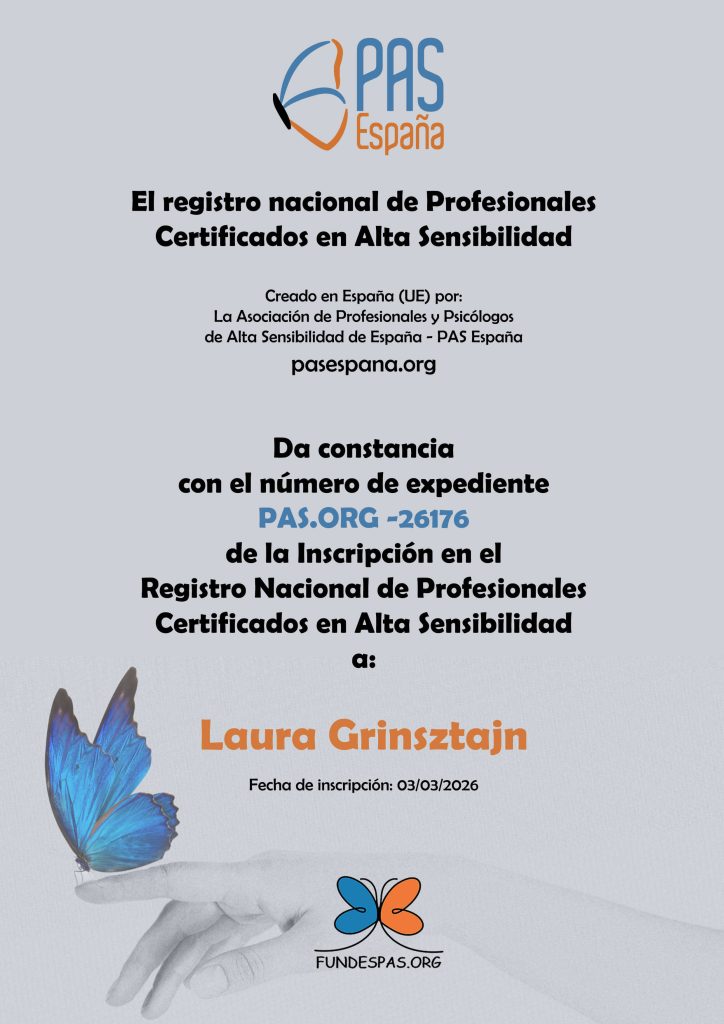 PAS España

El registro nacional de Profesionales Certificados en Alta Sensibilidad

Creado en España (UE) por:
La Asociación de Profesionales y Psicólogos de Alta Sensibilidad de España - PAS España

pasespana.org

Da constancia
con el número de expediente
PAS.ORG -26176
de la Inscripción en el
Registro Nacional de Profesionales
Certificados en Alta Sensibilidad
a:

Laura Grinsztajn

Fecha de inscripción: 03/03/2026

FUNDESPAS.ORG